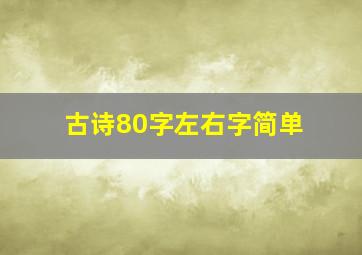 古诗80字左右字简单